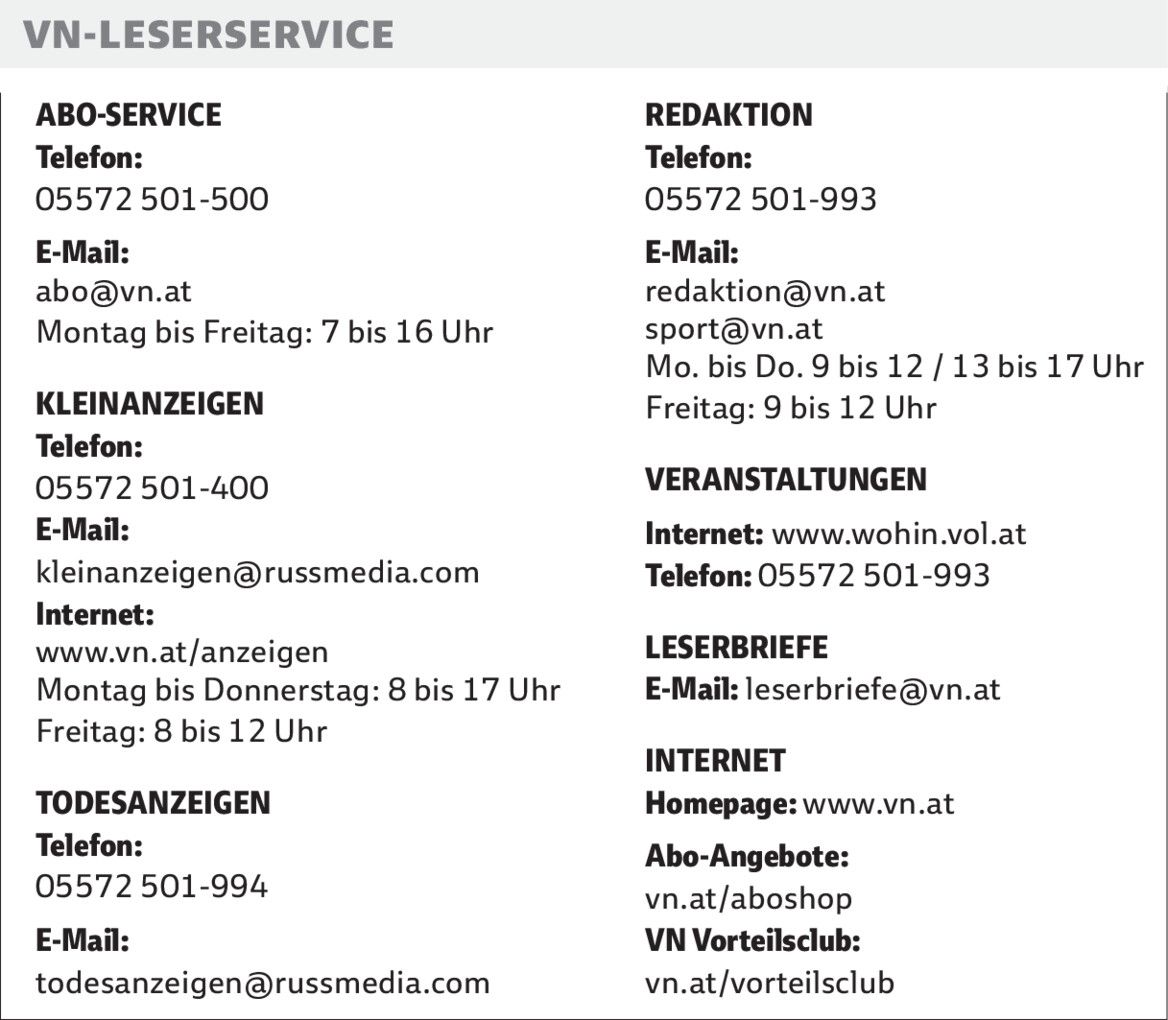 VN-LESERSERVICE

ABO-SERVICE
Telefon:
05572 501-500
E-Mail:
abo@vn.at
Montag bis Freitag: 7 bis 16 Uhr

KLEINANZEIGEN
Telefon:
05572 501-400
E-Mail:
kleinanzeigen@russmedia.com
Internet:
www.vn.at/anzeigen
Montag bis Donnerstag: 8 bis 17 Uhr
Freitag: 8 bis 12 Uhr

TODESANZEIGEN
Telefon:
05572 501-994
E-Mail:
todesanzeigen@russmedia.com

REDAKTION
Telefon:
05572 501-993
E-Mail:
redaktion@vn.at
sport@vn.at
Mo. bis Do. 9 bis 12 / 13 bis 17 Uhr
Freitag: 9 bis 12 Uhr

VERANSTALTUNGEN
Internet: www.wohin.vol.at
Telefon: 05572 501-993

LESERBRIEFE
E-Mail: leserbriefe@vn.at

INTERNET
Homepage: www.vn.at
Abo-Angebote:
vn.at/aboshop
VN Vorteilsclub:
vn.at/vorteilsclub